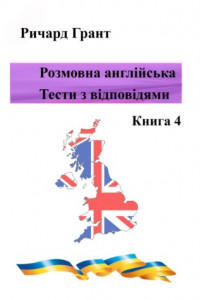 Ричард Грант

Розмовна англійська
Тести з відповідями

Книга 4